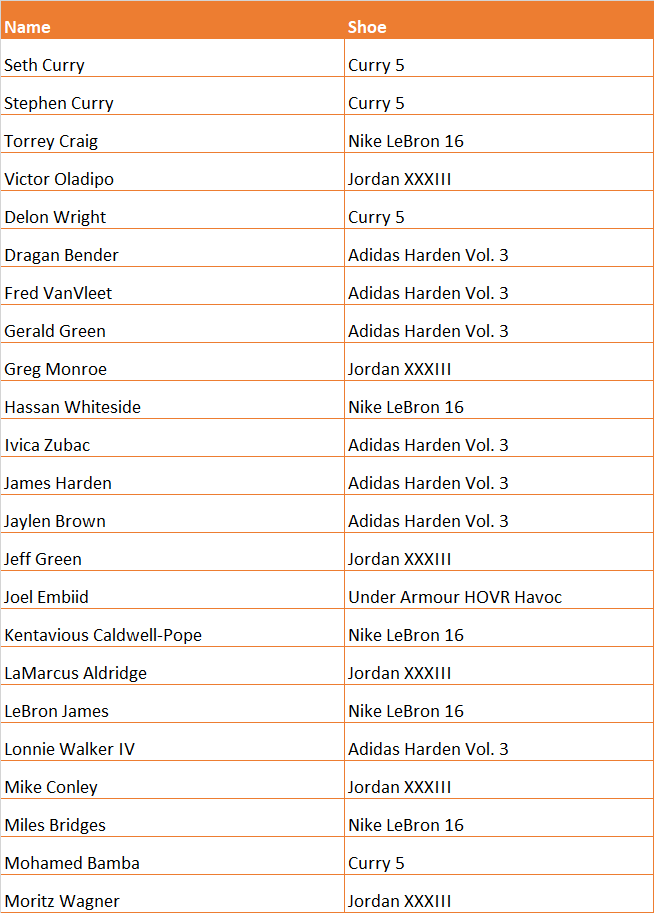 | Name | Shoe |
|---|---|
| Seth Curry | Curry 5 |
| Stephen Curry | Curry 5 |
| Torrey Craig | Nike LeBron 16 |
| Victor Oladipo | Jordan XXXIII |
| Delon Wright | Curry 5 |
| Dragan Bender | Adidas Harden Vol. 3 |
| Fred VanVleet | Adidas Harden Vol. 3 |
| Gerald Green | Adidas Harden Vol. 3 |
| Greg Monroe | Jordan XXXIII |
| Hassan Whiteside | Nike LeBron 16 |
| Ivica Zubac | Adidas Harden Vol. 3 |
| James Harden | Adidas Harden Vol. 3 |
| Jaylen Brown | Adidas Harden Vol. 3 |
| Jeff Green | Jordan XXXIII |
| Joel Embiid | Under Armour HOVR Havoc |
| Kentavious Caldwell-Pope | Nike LeBron 16 |
| LaMarcus Aldridge | Jordan XXXIII |
| LeBron James | Nike LeBron 16 |
| Lonnie Walker IV | Adidas Harden Vol. 3 |
| Mike Conley | Jordan XXXIII |
| Miles Bridges | Nike LeBron 16 |
| Mohamed Bamba | Curry 5 |
| Moritz Wagner | Jordan XXXIII |